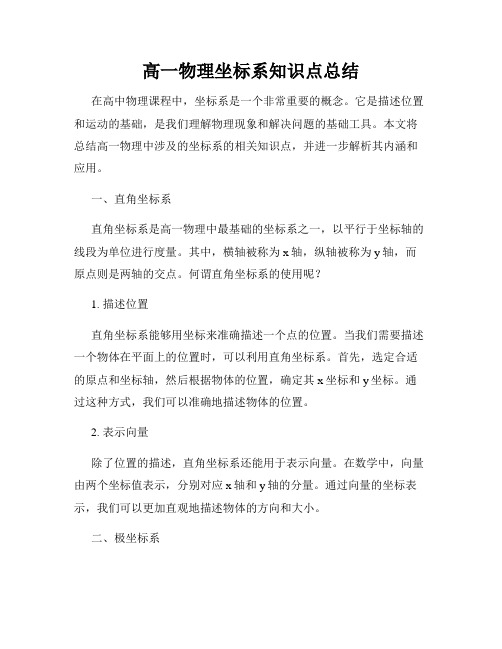 高一物理坐标系知识点总结

在高中物理课程中，坐标系是一个非常重要的概念。它是描述位置和运动的基础，是我们理解物理现象和解决问题的基础工具。本文将总结高一物理中涉及的坐标系的相关知识点，并进一步解析其内涵和应用。

一、直角坐标系

直角坐标系是高一物理中最基础的坐标系之一，以平行于坐标轴的线段为单位进行度量。其中，横轴被称为 x 轴，纵轴被称为 y 轴，而原点则是两轴的交点。何谓直角坐标系的使用呢？

1. 描述位置

直角坐标系能够用坐标来准确描述一个点的位置。当我们需要描述一个物体在平面上的位置时，可以利用直角坐标系。首先，选定合适的原点和坐标轴，然后根据物体的位置，确定其 x 坐标和 y 坐标。通过这种方式，我们可以准确地描述物体的位置。

2. 表示向量

除了位置的描述，直角坐标系还能用于表示向量。在数学中，向量由两个坐标值表示，分别对应 x 轴和 y 轴的分量。通过向量的坐标表示，我们可以更加直观地描述物体的方向和大小。

二、极坐标系